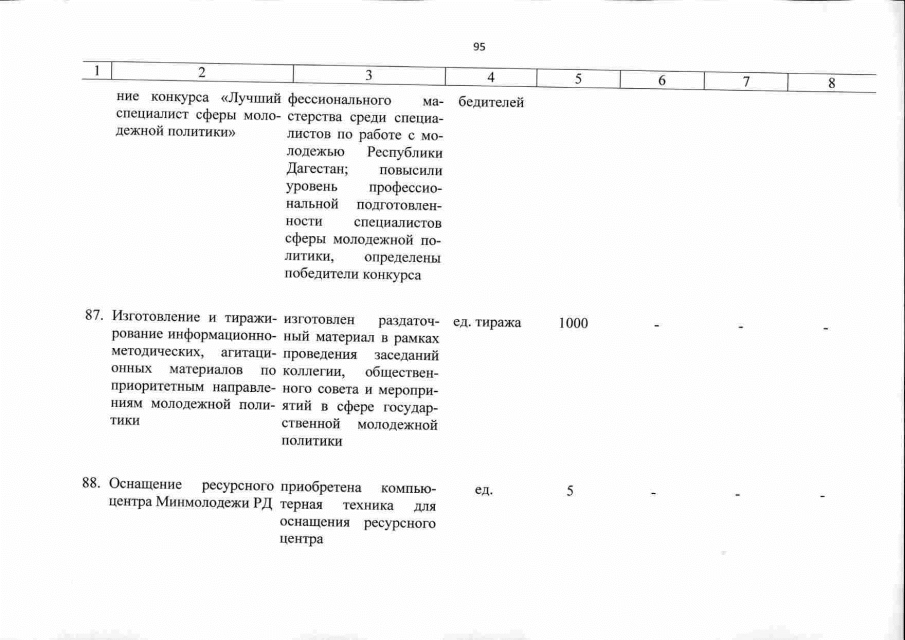 95

| 1 | 2 | 3 | 4 | 5 | 6 | 7 | 8 |
|---|---|---|---|---|---|---|---|
| | ние конкурса «Лучший специалист сферы молодежной политики» | фессионального мастерства среди специалистов по работе с молодежью Республики Дагестан; повысили уровень профессиональной подготовленности специалистов сферы молодежной политики, определены победители конкурса | бедителей | | | | |
| 87. | Изготовление и тиражирование информационно-методических, агитационных материалов по приоритетным направлениям молодежной политики | изготовлен раздаточный материал в рамках проведения заседаний коллегии, общественного совета и мероприятий в сфере государственной молодежной политики | ед. тиража | 1000 | - | - | - |
| 88. | Оснащение ресурсного центра Минмолодежи РД | приобретена компьютерная техника для оснащения ресурсного центра | ед. | 5 | - | - | - |